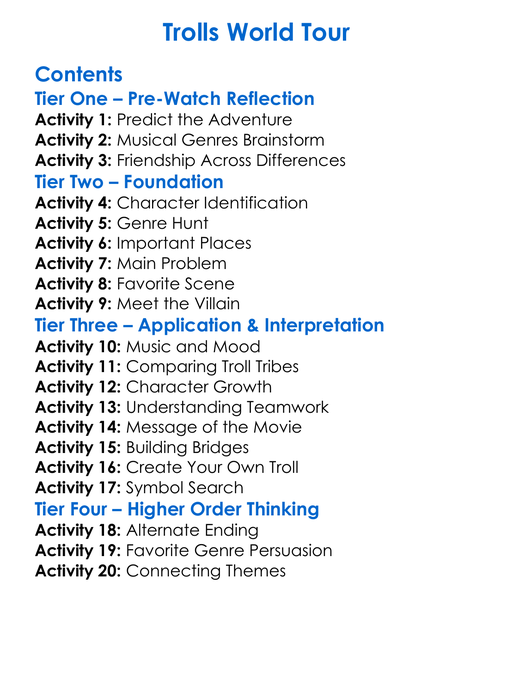 Trolls World Tour

Contents

Tier One – Pre-Watch Reflection

Activity 1: Predict the Adventure
Activity 2: Musical Genres Brainstorm
Activity 3: Friendship Across Differences

Tier Two – Foundation

Activity 4: Character Identification
Activity 5: Genre Hunt
Activity 6: Important Places
Activity 7: Main Problem
Activity 8: Favorite Scene
Activity 9: Meet the Villain

Tier Three – Application & Interpretation

Activity 10: Music and Mood
Activity 11: Comparing Troll Tribes
Activity 12: Character Growth
Activity 13: Understanding Teamwork
Activity 14: Message of the Movie
Activity 15: Building Bridges
Activity 16: Create Your Own Troll
Activity 17: Symbol Search

Tier Four – Higher Order Thinking

Activity 18: Alternate Ending
Activity 19: Favorite Genre Persuasion
Activity 20: Connecting Themes